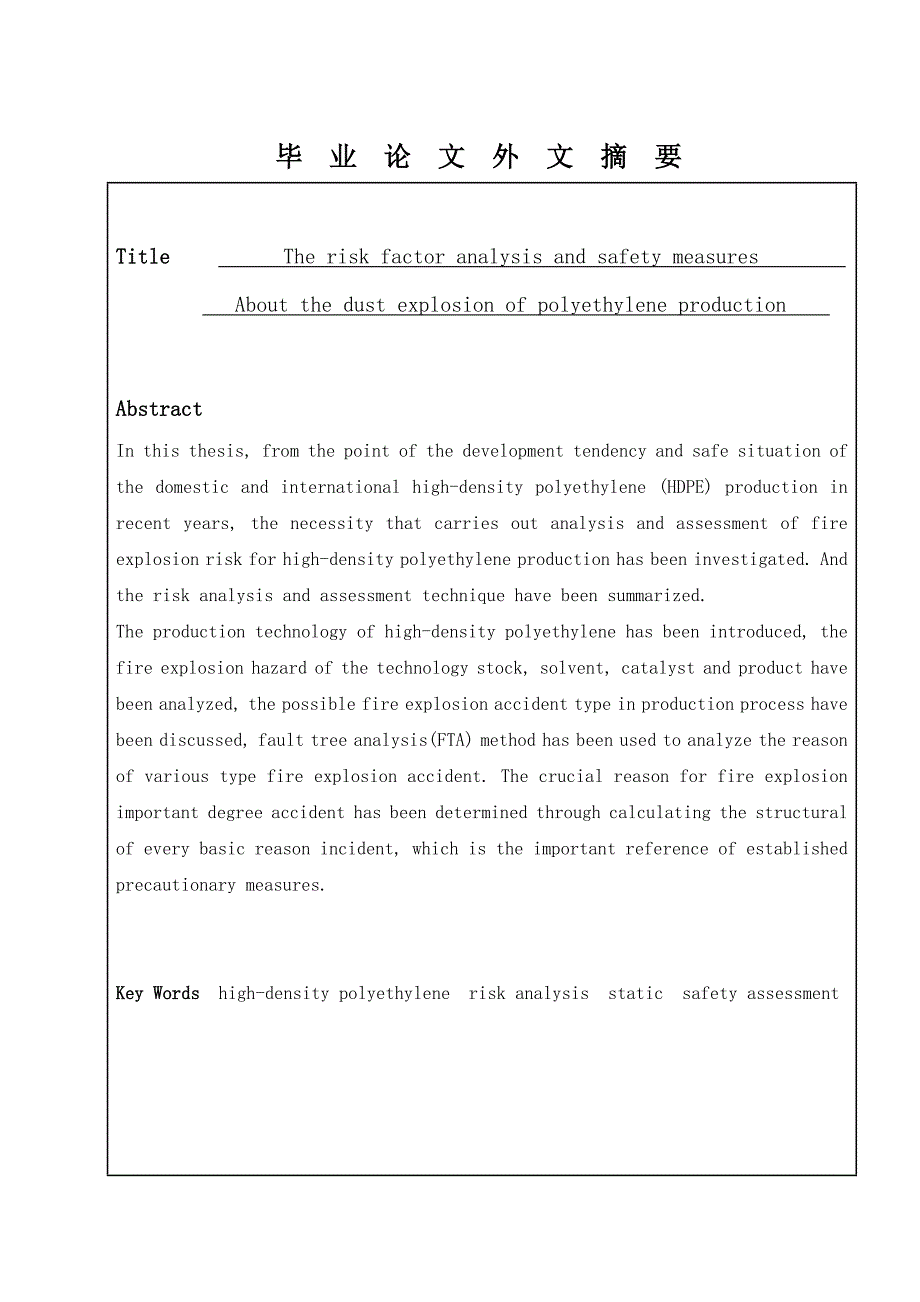 毕 业 论 文 外 文 摘 要

Title The risk factor analysis and safety measures
About the dust explosion of polyethylene production

Abstract

In this thesis, from the point of the development tendency and safe situation of the domestic and international high-density polyethylene (HDPE) production in recent years, the necessity that carries out analysis and assessment of fire explosion risk for high-density polyethylene production has been investigated. And the risk analysis and assessment technique have been summarized.

The production technology of high-density polyethylene has been introduced, the fire explosion hazard of the technology stock, solvent, catalyst and product have been analyzed, the possible fire explosion accident type in production process have been discussed, fault tree analysis(FTA) method has been used to analyze the reason of various type fire explosion accident. The crucial reason for fire explosion important degree accident has been determined through calculating the structural of every basic reason incident, which is the important reference of established precautionary measures.

Key Words high-density polyethylene risk analysis static safety assessment